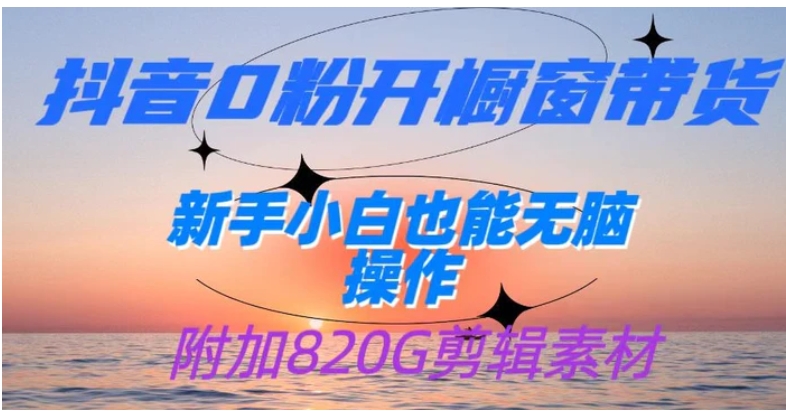 抖音0粉开橱窗带货

新手小白也能无脑操作

附加820G剪辑素材